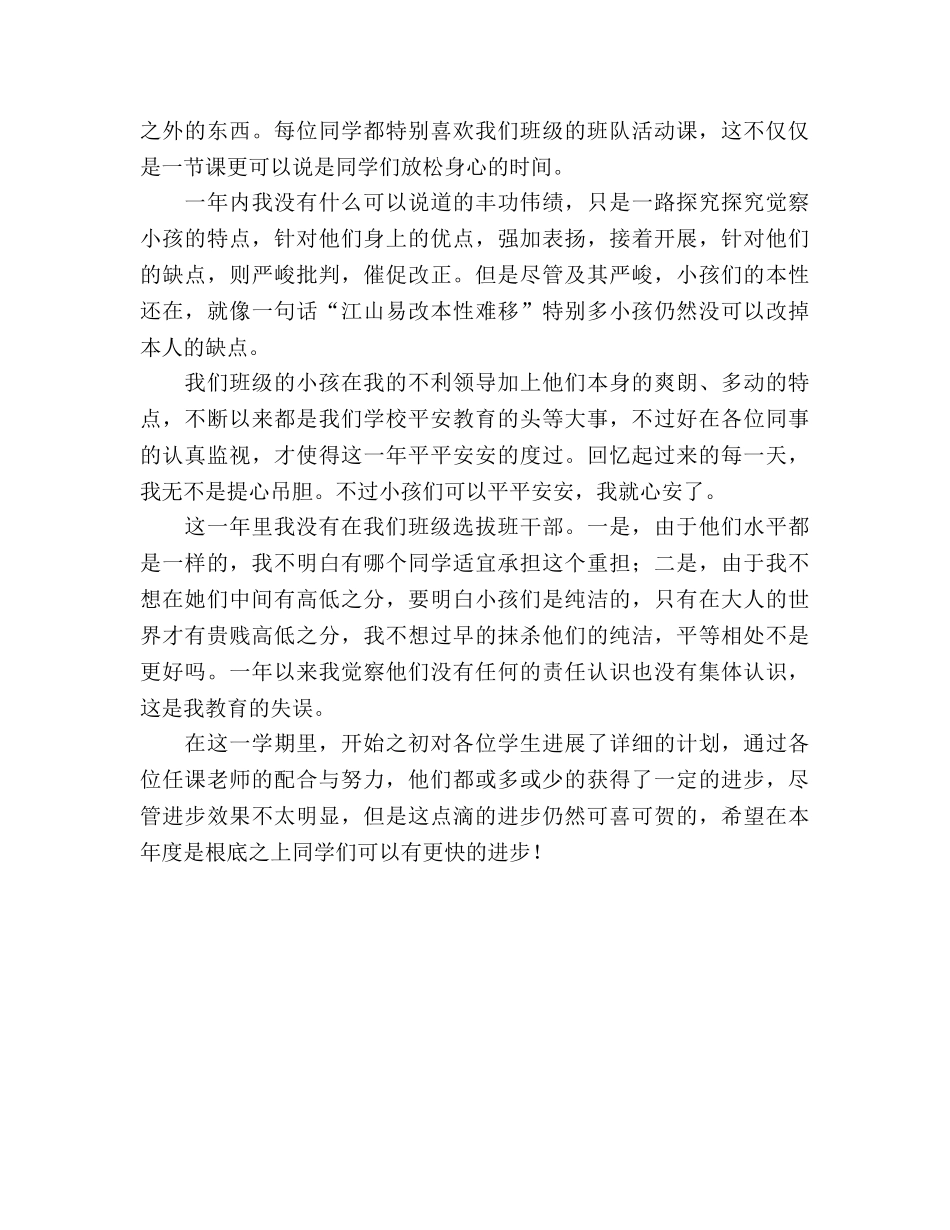 之外的东西。每位同学都特别喜欢我们班级的班队活动课，这不仅仅是一节课更可以说是同学们放松身心的时间。

一年内我没有什么可以说道的丰功伟绩，只是一路探究探究觉察小孩的特点，针对他们身上的优点，强加表扬，接着开展，针对他们的缺点，则严峻批判，催促改正。但是尽管及其严峻，小孩们的本性还在，就像一句话“江山易改本性难移”特别多小孩仍然没可以改掉本人的缺点。

我们班级的小孩在我的不利领导加上他们本身的爽朗、多动的特点，不断以来都是我们学校平安教育的头等大事，不过好在各位同事的认真监视，才使得这一年平平安安的度过。回忆起过来的每一天，我无不是提心吊胆。不过小孩们可以平平安安，我就心安了。

这一年里我没有在我们班级选拔班干部。一是，由于他们水平都是一样的，我不明白有哪个同学适宜承担这个重担；二是，由于我不想在她们中间有高低之分，要明白小孩们是纯洁的，只有在大人的世界才有贵贱高低之分，我不想过早的抹杀他们的纯洁，平等相处不是更好吗。一年以来我觉察他们没有任何的责任认识也没有集体认识，这是我教育的失误。

在这一学期里，开始之初对各位学生进展了详细的计划，通过各位任课老师的配合与努力，他们都或多或少的获得了一定的进步，尽管进步效果不太明显，但是这点滴的进步仍然可喜可贺的，希望在本年度是根底之上同学们可以有更快的进步！